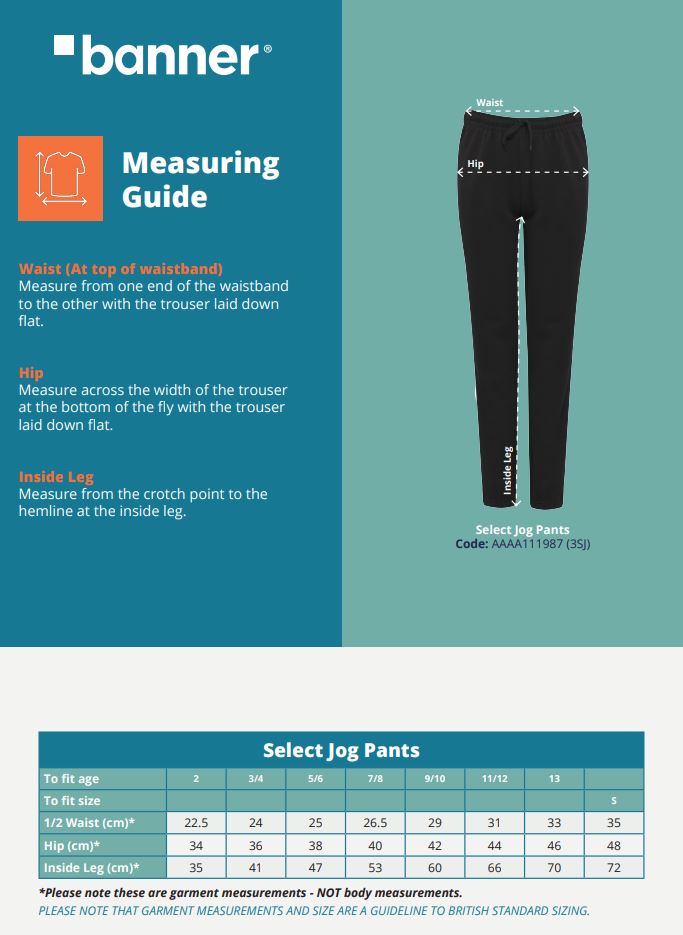 banner®

Measuring Guide

Waist (At top of waistband)
Measure from one end of the waistband to the other with the trouser laid down flat.

Hip
Measure across the width of the trouser at the bottom of the fly with the trouser laid down flat.

Inside Leg
Measure from the crotch point to the hemline at the inside leg.

Waist

Hip

Inside Leg

Select Jog Pants
Code: AAAA111987 (3SJ)

Select Jog Pants

| To fit age | 2 | 3/4 | 5/6 | 7/8 | 9/10 | 11/12 | 13 | |
|---|---|---|---|---|---|---|---|---|
| To fit size | | | | | | | | S |
| 1/2 Waist (cm)* | 22.5 | 24 | 25 | 26.5 | 29 | 31 | 33 | 35 |
| Hip (cm)* | 34 | 36 | 38 | 40 | 42 | 44 | 46 | 48 |
| Inside Leg (cm)* | 35 | 41 | 47 | 53 | 60 | 66 | 70 | 72 |

*Please note these are garment measurements - NOT body measurements.
PLEASE NOTE THAT GARMENT MEASUREMENTS AND SIZE ARE A GUIDELINE TO BRITISH STANDARD SIZING.